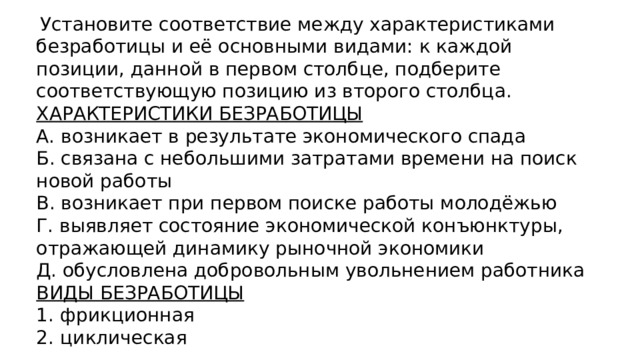 Установите соответствие между характеристиками безработицы и её основными видами: к каждой позиции, данной в первом столбце, подберите соответствующую позицию из второго столбца.
ХАРАКТЕРИСТИКИ БЕЗРАБОТИЦЫ
А. возникает в результате экономического спада
Б. связана с небольшими затратами времени на поиск новой работы
В. возникает при первом поиске работы молодёжью
Г. выявляет состояние экономической конъюнктуры, отражающей динамику рыночной экономики
Д. обусловлена добровольным увольнением работника
ВИДЫ БЕЗРАБОТИЦЫ
1. фрикционная
2. циклическая